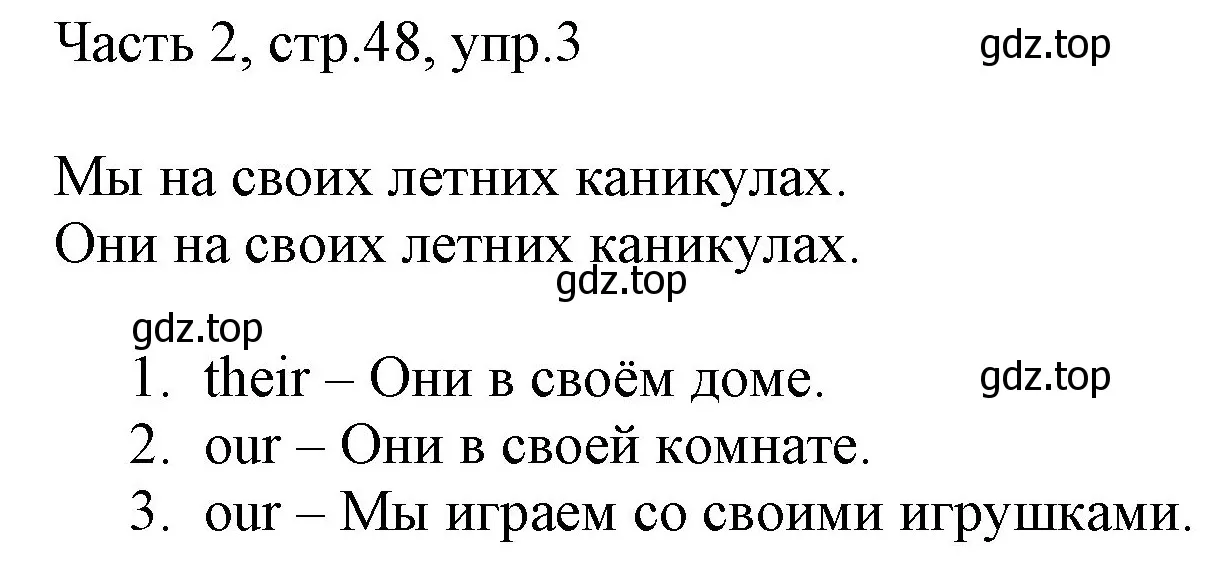 Часть 2, стр.48, упр.3

gdz.top

Мы на своих летних каникулах.
Они на своих летних каникулах.

gdz.top

gdz.top

1. their – Они в своём доме.

gdz.top

2. our – Они в своей комнате.
3. our – Мы играем со своими игрушками.